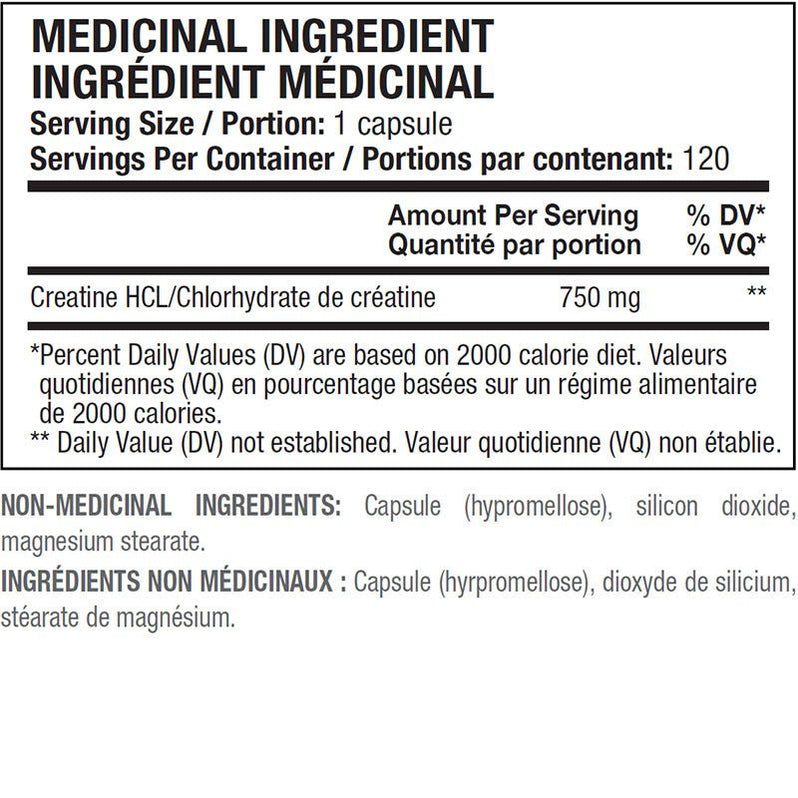 MEDICINAL INGREDIENT
INGRÉDIENT MÉDICINAL
Serving Size / Portion: 1 capsule
Servings Per Container / Portions par contenant: 120

| | Amount Per Serving Quantité par portion | % DV* % VQ* |
|---|---|---|
| Creatine HCL/Chlorhydrate de créatine | 750 mg | ** |

*Percent Daily Values (DV) are based on 2000 calorie diet. Valeurs quotidiennes (VQ) en pourcentage basées sur un régime alimentaire de 2000 calories.
** Daily Value (DV) not established. Valeur quotidienne (VQ) non établie.

NON-MEDICINAL INGREDIENTS: Capsule (hypromellose), silicon dioxide, magnesium stearate.

INGRÉDIENTS NON MÉDICINAUX : Capsule (hyrpromellose), dioxyde de silicium, stéarate de magnésium.